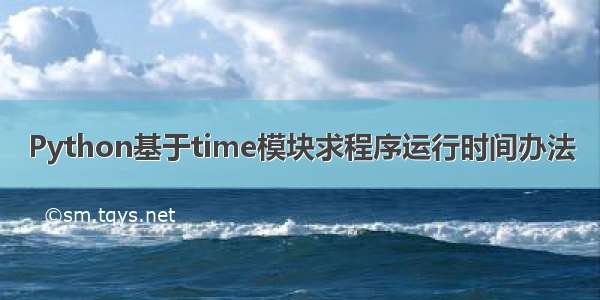 Python基于time模块求程序运行时间办法

©sm.tqys.net